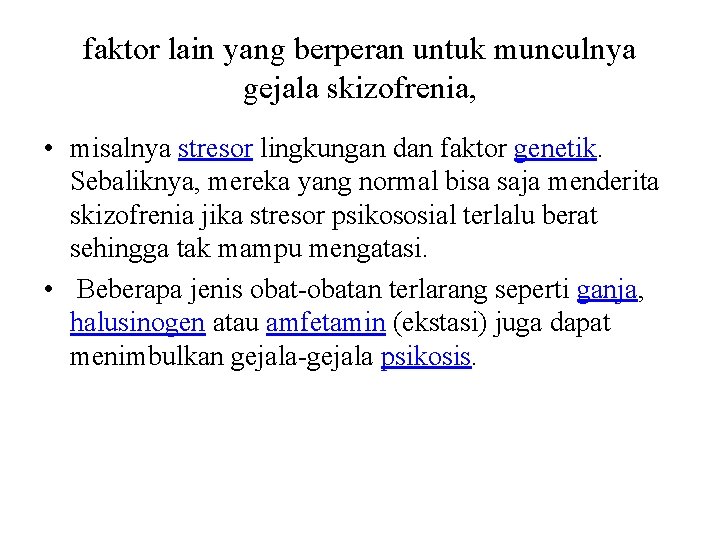 faktor lain yang berperan untuk munculnya gejala skizofrenia,

• misalnya stresor lingkungan dan faktor genetik. Sebaliknya, mereka yang normal bisa saja menderita skizofrenia jika stresor psikososial terlalu berat sehingga tak mampu mengatasi.
• Beberapa jenis obat-obatan terlarang seperti ganja, halusinogen atau amfetamin (ekstasi) juga dapat menimbulkan gejala-gejala psikosis.